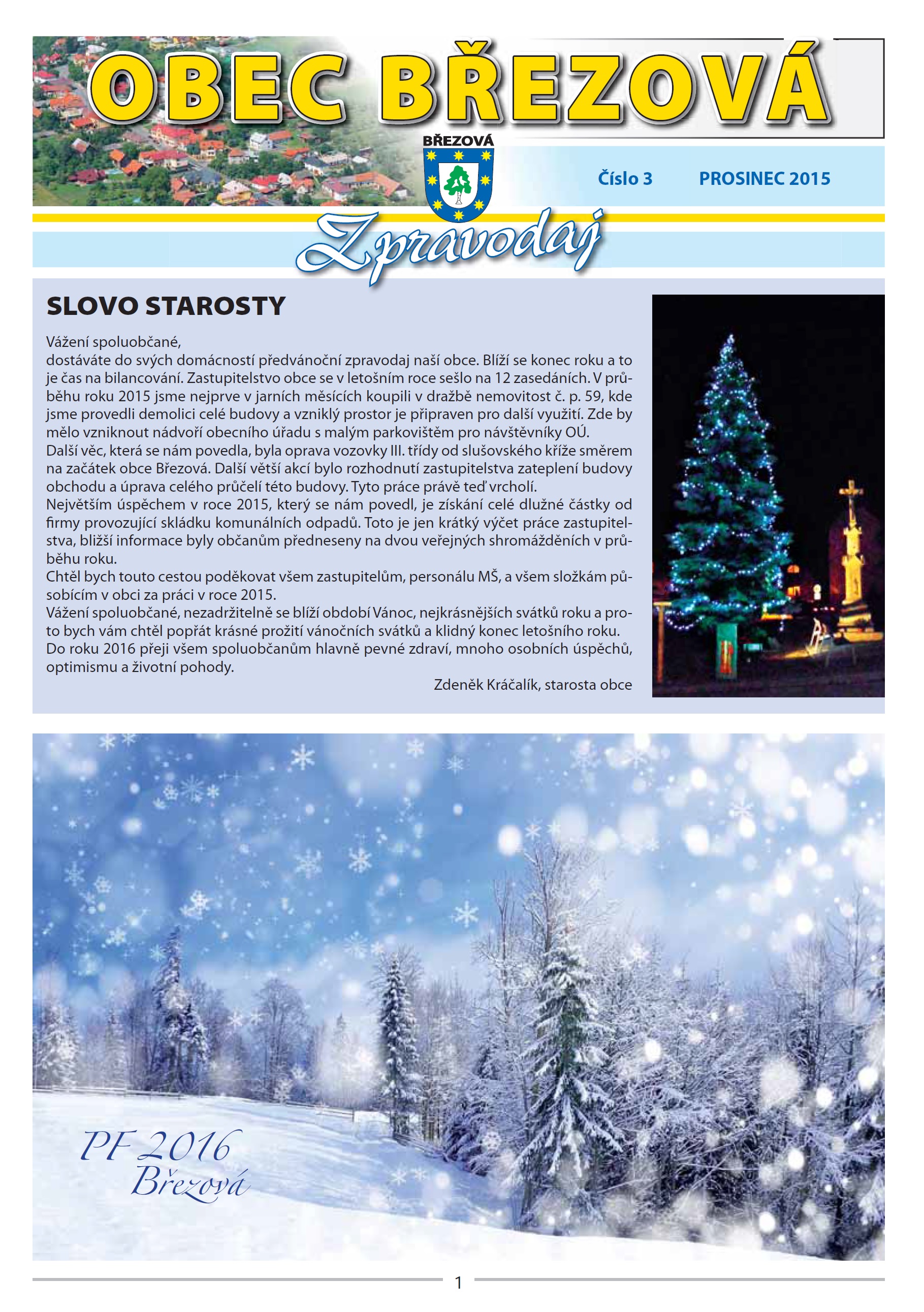 OBEC BŘEZOVÁ

BŘEZOVÁ

Číslo 3 PROSINEC 2015

Zpravodaj

SLOVO STAROSTY

Vážení spoluobčané,
dostáváte do svých domácností předvánoční zpravodaj naší obce. Blíží se konec roku a to je čas na bilancování. Zastupitelstvo obce se v letošním roce sešlo na 12 zasedáních. V průběhu roku 2015 jsme nejprve v jarních měsících koupili v dražbě nemovitost č. p. 59, kde jsme provedli demolici celé budovy a vzniklý prostor je připraven pro další využití. Zde by mělo vzniknout nádvoří obecního úřadu s malým parkovištěm pro návštěvníky OÚ.
Další věc, která se nám povedla, byla oprava vozovky III. třídy od slušovského kříže směrem na začátek obce Březová. Další větší akcí bylo rozhodnutí zastupitelstva zateplení budovy obchodu a úprava celého průčelí této budovy. Tyto práce právě teď vrcholí.
Největším úspěchem v roce 2015, který se nám povedl, je získání celé dlužné částky od firmy provozující skládku komunálních odpadů. Toto je jen krátký výčet práce zastupitelstva, bližší informace byly občanům předneseny na dvou veřejných shromážděních v průběhu roku.
Chtěl bych touto cestou poděkovat všem zastupitelům, personálu MŠ, a všem složkám působícím v obci za práci v roce 2015.
Vážení spoluobčané, nezadržitelně se blíží období Vánoc, nejkrásnějších svátků roku a proto bych vám chtěl popřát krásné prožití vánočních svátků a klidný konec letošního roku.
Do roku 2016 přeji všem spoluobčanům hlavně pevné zdraví, mnoho osobních úspěchů, optimismu a životní pohody.

Zdeněk Kráčalík, starosta obce

PF 2016
Březová

1